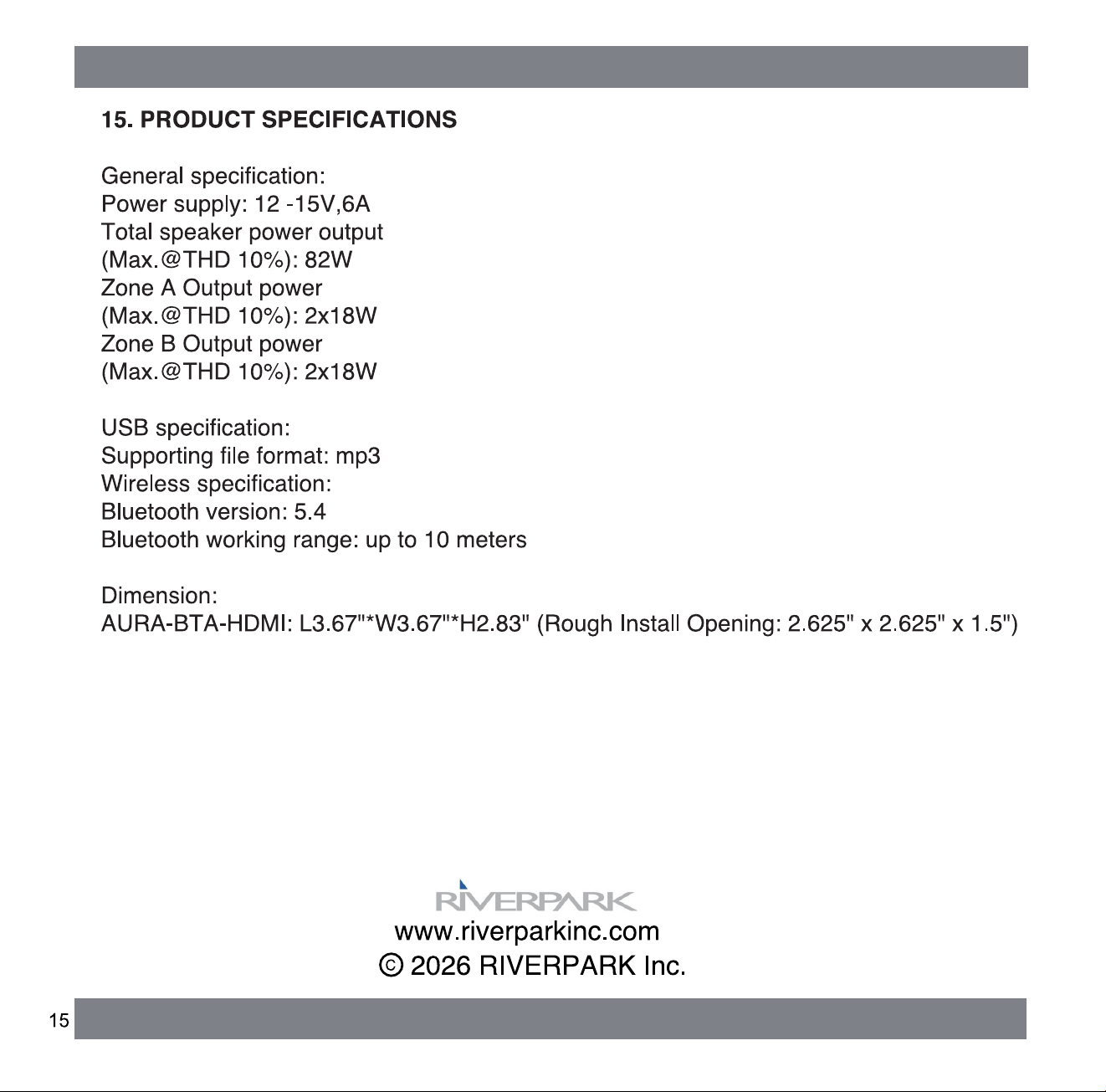 15. PRODUCT SPECIFICATIONS

General specification:
Power supply: 12 -15V,6A
Total speaker power output
(Max.@THD 10%): 82W
Zone A Output power
(Max.@THD 10%): 2x18W
Zone B Output power
(Max.@THD 10%): 2x18W

USB specification:
Supporting file format: mp3
Wireless specification:
Bluetooth version: 5.4
Bluetooth working range: up to 10 meters

Dimension:
AURA-BTA-HDMI: L3.67"*W3.67"*H2.83" (Rough Install Opening: 2.625" x 2.625" x 1.5")

RIVERPARK
www.riverparkinc.com
© 2026 RIVERPARK Inc.

15